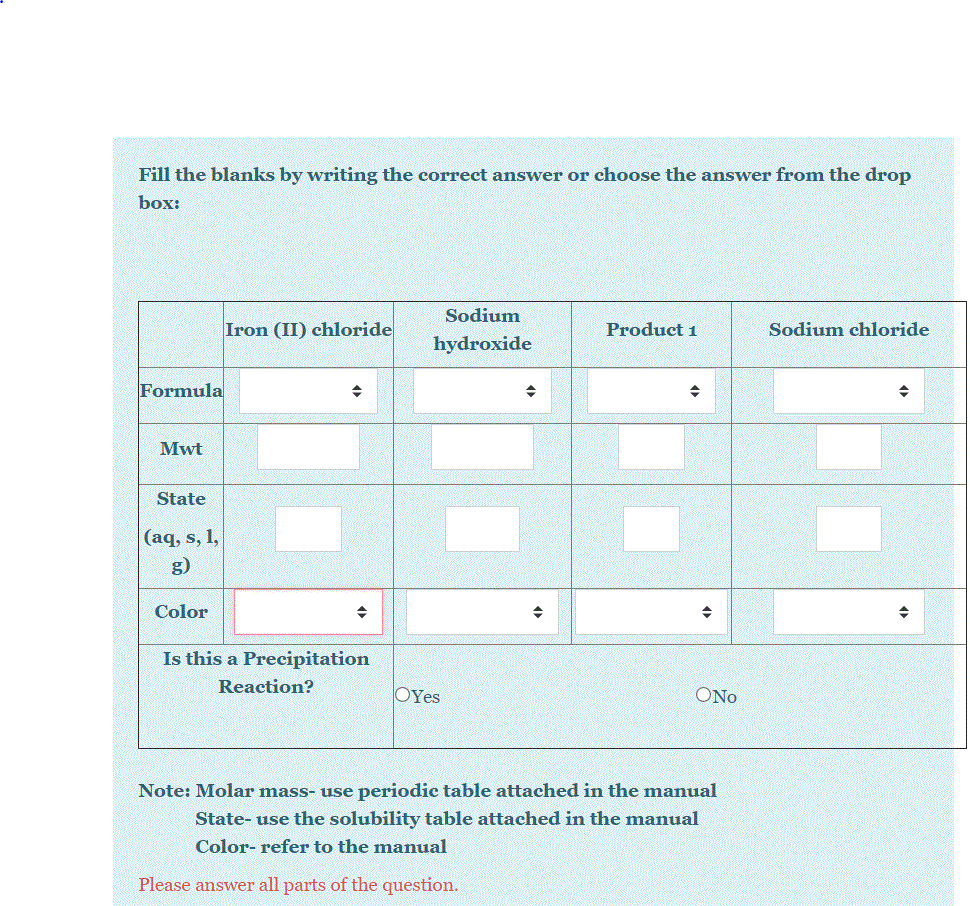 Fill the blanks by writing the correct answer or choose the answer from the drop box:

| | Iron (II) chloride | Sodium hydroxide | Product 1 | Sodium chloride |
|---|---|---|---|---|
| Formula | | | | |
| Mwt | | | | |
| State (aq, s, l, g) | | | | |
| Color | | | | |
| Is this a Precipitation Reaction? | Yes | | No | |

Note: Molar mass- use periodic table attached in the manual
State- use the solubility table attached in the manual
Color- refer to the manual

Please answer all parts of the question.